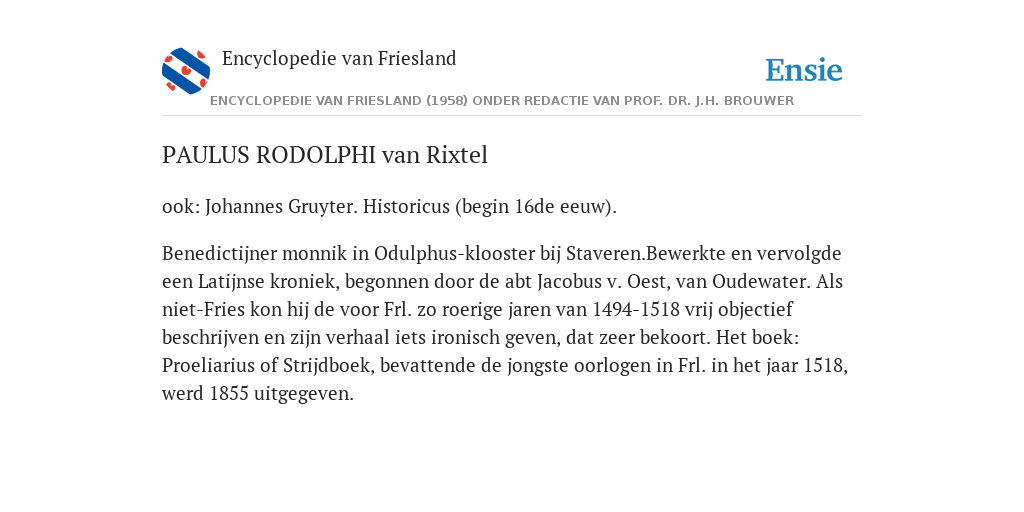 Encyclopedie van Friesland

Ensie

ENCYCLOPEDIE VAN FRIESLAND (1958) ONDER REDACTIE VAN PROF. DR. J.H. BROUWER

PAULUS RODOLPHI van Rixtel

ook: Johannes Gruyter. Historicus (begin 16de eeuw).

Benedictijner monnik in Odulphus-klooster bij Staveren.Bewerkte en vervolgde een Latijnse kroniek, begonnen door de abt Jacobus v. Oest, van Oudewater. Als niet-Fries kon hij de voor Frl. zo roerige jaren van 1494-1518 vrij objectief beschrijven en zijn verhaal iets ironisch geven, dat zeer bekoort. Het boek: Proeliarius of Strijdboek, bevattende de jongste oorlogen in Frl. in het jaar 1518, werd 1855 uitgegeven.